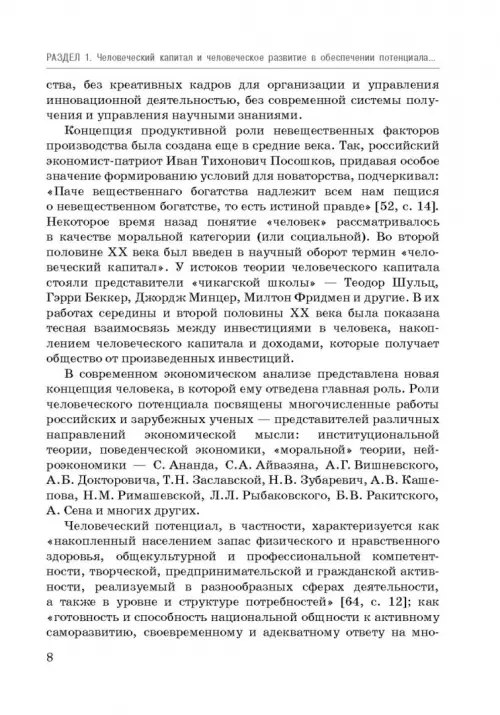 РАЗДЕЛ 1. Человеческий капитал и человеческое развитие в обеспечении потенциала...

ства, без креативных кадров для организации и управления инновационной деятельностью, без современной системы получения и управления научными знаниями.

Концепция продуктивной роли невещественных факторов производства была создана еще в средние века. Так, российский экономист-патриот Иван Тихонович Посошков, придавая особое значение формированию условий для новаторства, подчеркивал: «Паче вещественнаго богатства надлежит всем нам пещися о невещественном богатстве, то есть истиной правде» [52, с. 14]. Некоторое время назад понятие «человек» рассматривалось в качестве моральной категории (или социальной). Во второй половине XX века был введен в научный оборот термин «человеческий капитал». У истоков теории человеческого капитала стояли представители «чикагской школы» — Теодор Шульц, Гэрри Беккер, Джордж Минцер, Милтон Фридмен и другие. В их работах середины и второй половины XX века была показана тесная взаимосвязь между инвестициями в человека, накоплением человеческого капитала и доходами, которые получает общество от произведенных инвестиций.

В современном экономическом анализе представлена новая концепция человека, в которой ему отведена главная роль. Роли человеческого потенциала посвящены многочисленные работы российских и зарубежных ученых — представителей различных направлений экономической мысли: институциональной теории, поведенческой экономики, «моральной» теории, нейроэкономики — С. Ананда, С.А. Айвазяна, А.Г. Вишневского, А.Б. Докторовича, Т.Н. Заславской, Н.В. Зубаревич, А.В. Кашепова, Н.М. Римашевской, Л.Л. Рыбаковского, Б.В. Ракитского, А. Сена и многих других.

Человеческий потенциал, в частности, характеризуется как «накопленный населением запас физического и нравственного здоровья, общекультурной и профессиональной компетентности, творческой, предпринимательской и гражданской активности, реализуемый в разнообразных сферах деятельности, а также в уровне и структуре потребностей» [64, с. 12]; как «готовность и способность национальной общности к активному саморазвитию, своевременному и адекватному ответу на мно-

8